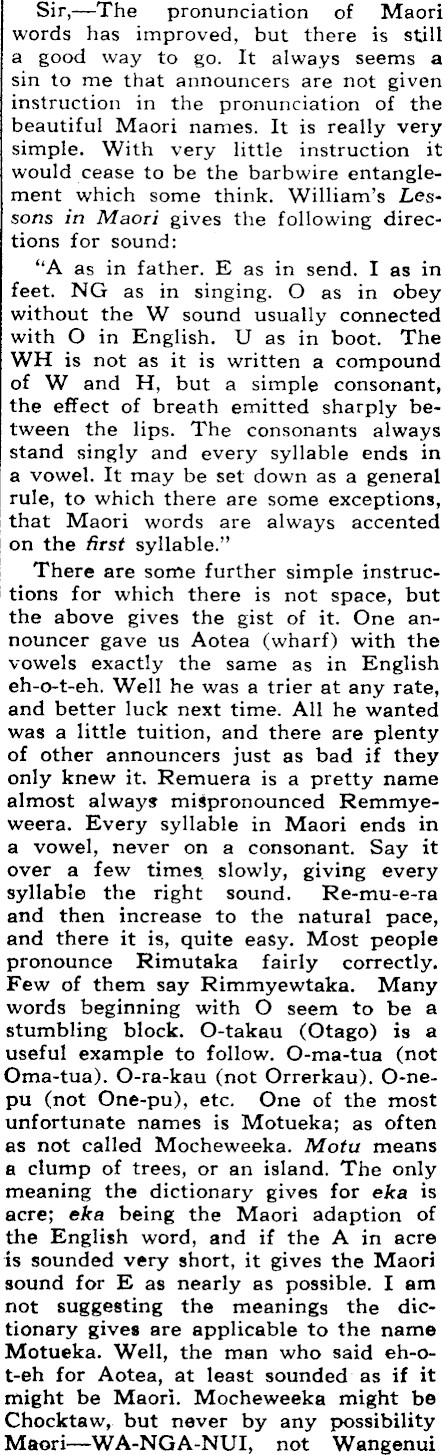 Sir,—The pronunciation of Maori words has improved, but there is still a good way to go. It always seems a sin to me that announcers are not given instruction in the pronunciation of the beautiful Maori names. It is really very simple. With very little instruction it would cease to be the barbwire entanglement which some think. William's Lessons in Maori gives the following directions for sound:

"A as in father. E as in send. I as in feet. NG as in singing. O as in obey without the W sound usually connected with O in English. U as in boot. The WH is not as it is written a compound of W and H, but a simple consonant, the effect of breath emitted sharply between the lips. The consonants always stand singly and every syllable ends in a vowel. It may be set down as a general rule, to which there are some exceptions, that Maori words are always accented on the first syllable."

There are some further simple instructions for which there is not space, but the above gives the gist of it. One announcer gave us Aotea (wharf) with the vowels exactly the same as in English eh-o-t-eh. Well he was a trier at any rate, and better luck next time. All he wanted was a little tuition, and there are plenty of other announcers just as bad if they only knew it. Remuera is a pretty name almost always mispronounced Remmyeweera. Every syllable in Maori ends in a vowel, never on a consonant. Say it over a few times slowly, giving every syllable the right sound. Re-mu-e-ra and then increase to the natural pace, and there it is, quite easy. Most people pronounce Rimutaka fairly correctly. Few of them say Rimmyewtaka. Many words beginning with O seem to be a stumbling block. O-takau (Otago) is a useful example to follow. O-ma-tua (not Oma-tua). O-ra-kau (not Orrerkau). O-ne-pu (not One-pu), etc. One of the most unfortunate names is Motueka; as often as not called Mocheweeka. Motu means a clump of trees, or an island. The only meaning the dictionary gives for eka is acre; eka being the Maori adaption of the English word, and if the A in acre is sounded very short, it gives the Maori sound for E as nearly as possible. I am not suggesting the meanings the dictionary gives are applicable to the name Motueka. Well, the man who said eh-o-t-eh for Aotea, at least sounded as if it might be Maori. Mocheweeka might be Chocktaw, but never by any possibility Maori—WA-NGA-NUI, not Wangenui